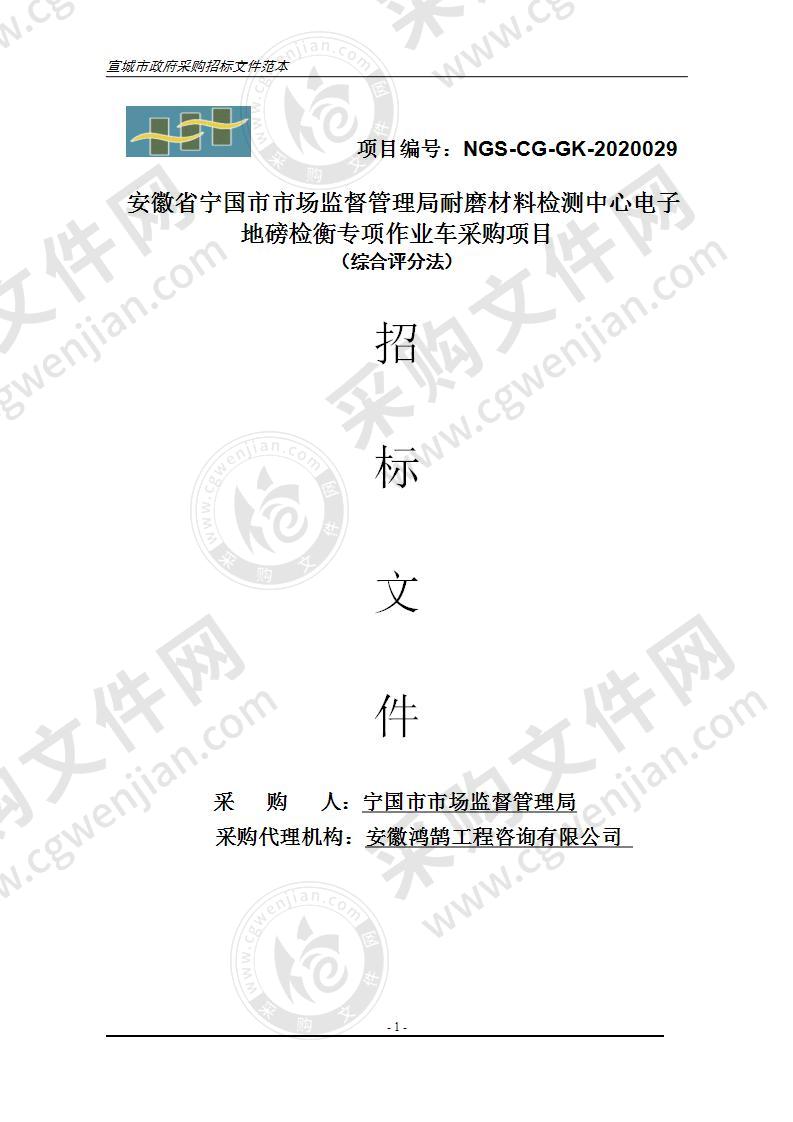 宣城市政府采购招标文件范本

项目编号：NGS-CG-GK-2020029

安徽省宁国市市场监督管理局耐磨材料检测中心电子地磅检衡专项作业车采购项目
（综合评分法）

招

标

文

件

采 购 人：宁国市市场监督管理局
采购代理机构：安徽鸿鹄工程咨询有限公司

- 1 -

采购文件网 www.cgwenjian.com